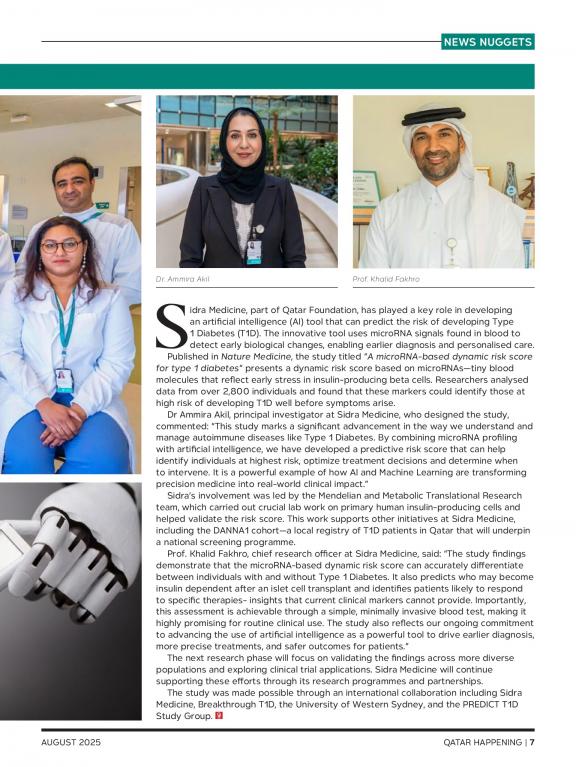 NEWS NUGGETS

Dr. Ammira Akil

Prof. Khalid Fakhro

Sidra Medicine, part of Qatar Foundation, has played a key role in developing an artificial intelligence (AI) tool that can predict the risk of developing Type 1 Diabetes (T1D). The innovative tool uses microRNA signals found in blood to detect early biological changes, enabling earlier diagnosis and personalised care.

Published in Nature Medicine, the study titled "A microRNA-based dynamic risk score for type 1 diabetes" presents a dynamic risk score based on microRNAs—tiny blood molecules that reflect early stress in insulin-producing beta cells. Researchers analysed data from over 2,800 individuals and found that these markers could identify those at high risk of developing T1D well before symptoms arise.

Dr Ammira Akil, principal investigator at Sidra Medicine, who designed the study, commented: "This study marks a significant advancement in the way we understand and manage autoimmune diseases like Type 1 Diabetes. By combining microRNA profiling with artificial intelligence, we have developed a predictive risk score that can help identify individuals at highest risk, optimize treatment decisions and determine when to intervene. It is a powerful example of how AI and Machine Learning are transforming precision medicine into real-world clinical impact."

Sidra's involvement was led by the Mendelian and Metabolic Translational Research team, which carried out crucial lab work on primary human insulin-producing cells and helped validate the risk score. This work supports other initiatives at Sidra Medicine, including the DANNA1 cohort—a local registry of T1D patients in Qatar that will underpin a national screening programme.

Prof. Khalid Fakhro, chief research officer at Sidra Medicine, said: "The study findings demonstrate that the microRNA-based dynamic risk score can accurately differentiate between individuals with and without Type 1 Diabetes. It also predicts who may become insulin dependent after an islet cell transplant and identifies patients likely to respond to specific therapies- insights that current clinical markers cannot provide. Importantly, this assessment is achievable through a simple, minimally invasive blood test, making it highly promising for routine clinical use. The study also reflects our ongoing commitment to advancing the use of artificial intelligence as a powerful tool to drive earlier diagnosis, more precise treatments, and safer outcomes for patients."

The next research phase will focus on validating the findings across more diverse populations and exploring clinical trial applications. Sidra Medicine will continue supporting these efforts through its research programmes and partnerships.

The study was made possible through an international collaboration including Sidra Medicine, Breakthrough T1D, the University of Western Sydney, and the PREDICT T1D Study Group.

AUGUST 2025

QATAR HAPPENING | 7